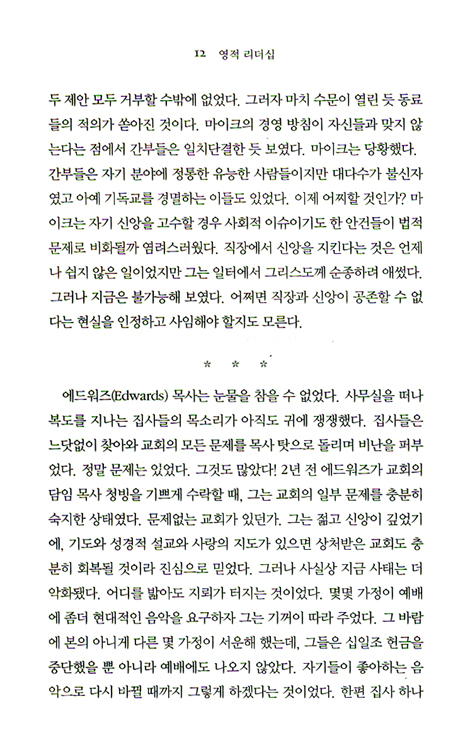 12 영적 리더십

두 제안 모두 거부할 수밖에 없었다. 그러자 마치 수문이 열린 듯 동료들의 적의가 쏟아진 것이다. 마이크의 경영 방침이 자신들과 맞지 않는다는 점에서 간부들은 일치단결한 듯 보였다. 마이크는 당황했다. 간부들은 자기 분야에 정통한 유능한 사람들이지만 대다수가 불신자였고 아예 기독교를 경멸하는 이들도 있었다. 이제 어찌할 것인가? 마이크는 자기 신앙을 고수할 경우 사회적 이슈이기도 한 안건들이 법적 문제로 비화될까 염려스러웠다. 직장에서 신앙을 지킨다는 것은 언제나 쉽지 않은 일이었지만 그는 일터에서 그리스도께 순종하려 애썼다. 그러나 지금은 불가능해 보였다. 어쩌면 직장과 신앙이 공존할 수 없다는 현실을 인정하고 사임해야 할지도 모른다.

* * *

에드워즈(Edwards) 목사는 눈물을 참을 수 없었다. 사무실을 떠나 복도를 지나는 집사들의 목소리가 아직도 귀에 쟁쟁했다. 집사들은 느닷없이 찾아와 교회의 모든 문제를 목사 탓으로 돌리며 비난을 퍼부었다. 정말 문제는 있었다. 그것도 많았다! 2년 전 에드워즈가 교회의 담임 목사 청빙을 기쁘게 수락할 때, 그는 교회의 일부 문제를 충분히 숙지한 상태였다. 문제없는 교회가 있던가. 그는 젊고 신앙이 깊었기에, 기도와 성경적 설교와 사랑의 지도가 있으면 상처받은 교회도 충분히 회복될 것이라 진심으로 믿었다. 그러나 사실상 지금 사태는 더 악화됐다. 어디를 밟아도 지뢰가 터지는 것이었다. 몇몇 가정이 예배에 좀더 현대적인 음악을 요구하자 그는 기꺼이 따라 주었다. 그 바람에 본의 아니게 다른 몇 가정이 서운해 했는데, 그들은 십일조 헌금을 중단했을 뿐 아니라 예배에도 나오지 않았다. 자기들이 좋아하는 음악으로 다시 바뀔 때까지 그렇게 하겠다는 것이었다. 한편 집사 하나